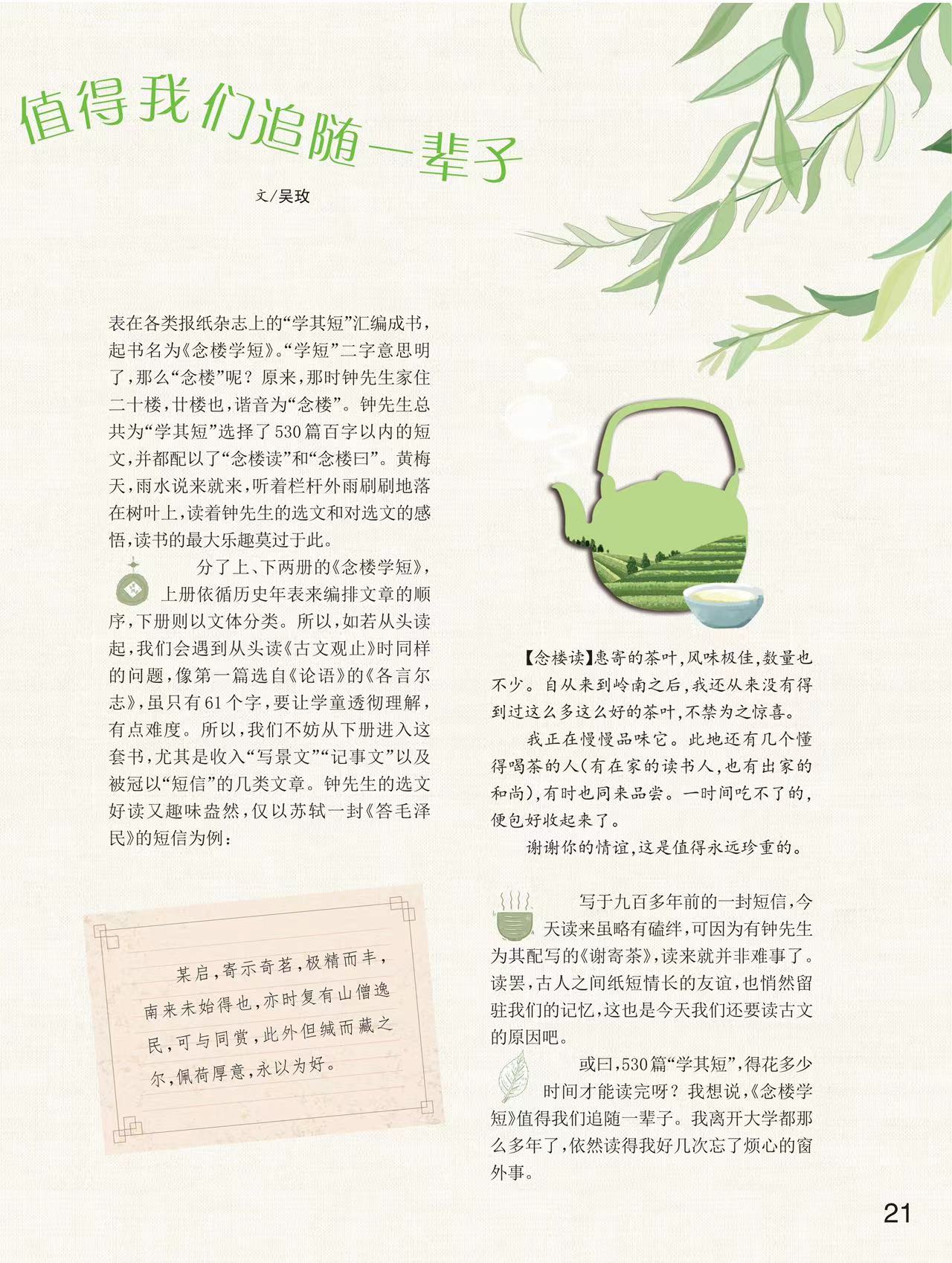 值得我们追随一辈子

文/吴玫

表在各类报纸杂志上的“学其短”汇编成书，起书名为《念楼学短》。“学短”二字意思明了，那么“念楼”呢？原来，那时钟先生家住二十楼，廿楼也，谐音为“念楼”。钟先生总共为“学其短”选择了530篇百字以内的短文，并都配以了“念楼读”和“念楼曰”。黄梅天，雨水说来就来，听着栏杆外雨刷刷地落在树叶上，读着钟先生的选文和对选文的感悟，读书的最大乐趣莫过于此。

分了上、下两册的《念楼学短》，上册依循历史年表来编排文章的顺序，下册则以文体分类。所以，如若从头读起，我们会遇到从头读《古文观止》时同样的问题，像第一篇选自《论语》的《各言尔志》，虽只有61个字，要让学童透彻理解，有点难度。所以，我们不妨从下册进入这套书，尤其是收入“写景文”“记事文”以及被冠以“短信”的几类文章。钟先生的选文好读又趣味盎然，仅以苏轼一封《答毛泽民》的短信为例：

某启，寄示奇茗，极精而丰，南来未始得也，亦时复有山僧逸民，可与同赏，此外但缄而藏之尔，佩荷厚意，永以为好。

【念楼读】惠寄的茶叶，风味极佳，数量也不少。自从来到岭南之后，我还从来没有得到过这么多这么好的茶叶，不禁为之惊喜。

我正在慢慢品味它。此地还有几个懂得喝茶的人（有在家的读书人，也有出家的和尚），有时也同来品尝。一时间吃不了的，便包好收起来了。

谢谢你的情谊，这是值得永远珍重的。

写于九百多年前的一封短信，今天读来虽略有磕绊，可因为有钟先生为其配写的《谢寄茶》，读来就并非难事了。读罢，古人之间纸短情长的友谊，也悄然留驻我们的记忆，这也是今天我们还要读古文的原因吧。

或曰，530篇“学其短”，得花多少时间才能读完呀？我想说，《念楼学短》值得我们追随一辈子。我离开大学都那么多年了，依然读得我好几次忘了烦心的窗外事。

21